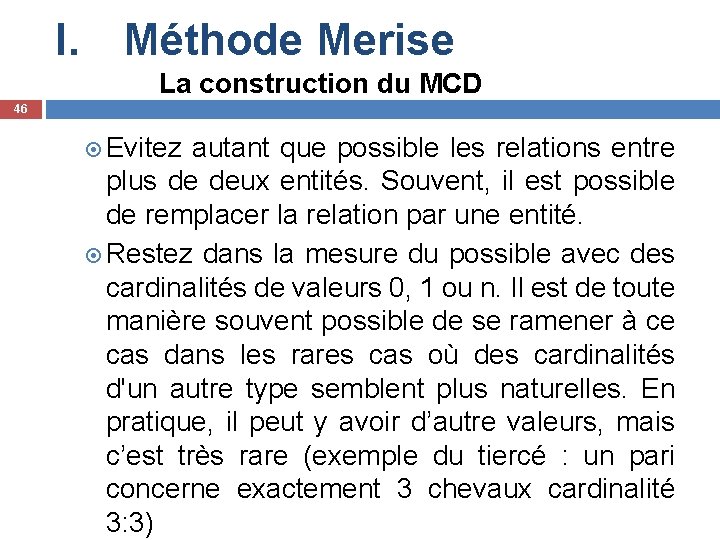 I. Méthode Merise

La construction du MCD

46

Evitez autant que possible les relations entre plus de deux entités. Souvent, il est possible de remplacer la relation par une entité.

Restez dans la mesure du possible avec des cardinalités de valeurs 0, 1 ou n. Il est de toute manière souvent possible de se ramener à ce cas dans les rares cas où des cardinalités d'un autre type semblent plus naturelles. En pratique, il peut y avoir d'autre valeurs, mais c'est très rare (exemple du tiercé : un pari concerne exactement 3 chevaux cardinalité 3:3)